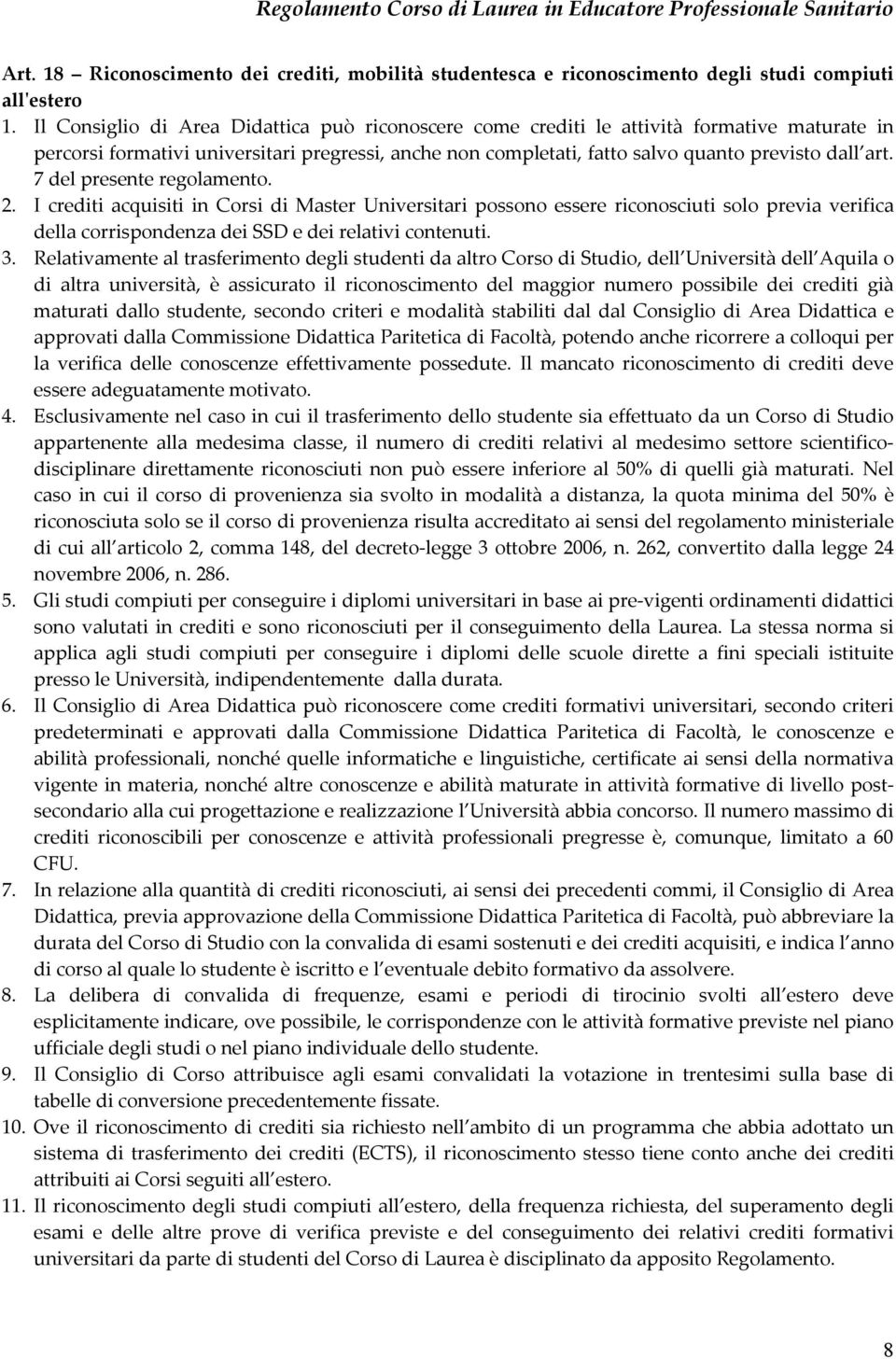 Regolamento Corso di Laurea in Educatore Professionale Sanitario

Art. 18 – Riconoscimento dei crediti, mobilità studentesca e riconoscimento degli studi compiuti all'estero

1. Il Consiglio di Area Didattica può riconoscere come crediti le attività formative maturate in percorsi formativi universitari pregressi, anche non completati, fatto salvo quanto previsto dall art. 7 del presente regolamento.
2. I crediti acquisiti in Corsi di Master Universitari possono essere riconosciuti solo previa verifica della corrispondenza dei SSD e dei relativi contenuti.
3. Relativamente al trasferimento degli studenti da altro Corso di Studio, dell Università dell Aquila o di altra università, è assicurato il riconoscimento del maggior numero possibile dei crediti già maturati dallo studente, secondo criteri e modalità stabiliti dal dal Consiglio di Area Didattica e approvati dalla Commissione Didattica Paritetica di Facoltà, potendo anche ricorrere a colloqui per la verifica delle conoscenze effettivamente possedute. Il mancato riconoscimento di crediti deve essere adeguatamente motivato.
4. Esclusivamente nel caso in cui il trasferimento dello studente sia effettuato da un Corso di Studio appartenente alla medesima classe, il numero di crediti relativi al medesimo settore scientifico-disciplinare direttamente riconosciuti non può essere inferiore al 50% di quelli già maturati. Nel caso in cui il corso di provenienza sia svolto in modalità a distanza, la quota minima del 50% è riconosciuta solo se il corso di provenienza risulta accreditato ai sensi del regolamento ministeriale di cui all articolo 2, comma 148, del decreto-legge 3 ottobre 2006, n. 262, convertito dalla legge 24 novembre 2006, n. 286.
5. Gli studi compiuti per conseguire i diplomi universitari in base ai pre-vigenti ordinamenti didattici sono valutati in crediti e sono riconosciuti per il conseguimento della Laurea. La stessa norma si applica agli studi compiuti per conseguire i diplomi delle scuole dirette a fini speciali istituite presso le Università, indipendentemente dalla durata.
6. Il Consiglio di Area Didattica può riconoscere come crediti formativi universitari, secondo criteri predeterminati e approvati dalla Commissione Didattica Paritetica di Facoltà, le conoscenze e abilità professionali, nonché quelle informatiche e linguistiche, certificate ai sensi della normativa vigente in materia, nonché altre conoscenze e abilità maturate in attività formative di livello post-secondario alla cui progettazione e realizzazione l Università abbia concorso. Il numero massimo di crediti riconoscibili per conoscenze e attività professionali pregresse è, comunque, limitato a 60 CFU.
7. In relazione alla quantità di crediti riconosciuti, ai sensi dei precedenti commi, il Consiglio di Area Didattica, previa approvazione della Commissione Didattica Paritetica di Facoltà, può abbreviare la durata del Corso di Studio con la convalida di esami sostenuti e dei crediti acquisiti, e indica l anno di corso al quale lo studente è iscritto e l eventuale debito formativo da assolvere.
8. La delibera di convalida di frequenze, esami e periodi di tirocinio svolti all estero deve esplicitamente indicare, ove possibile, le corrispondenze con le attività formative previste nel piano ufficiale degli studi o nel piano individuale dello studente.
9. Il Consiglio di Corso attribuisce agli esami convalidati la votazione in trentesimi sulla base di tabelle di conversione precedentemente fissate.
10. Ove il riconoscimento di crediti sia richiesto nell ambito di un programma che abbia adottato un sistema di trasferimento dei crediti (ECTS), il riconoscimento stesso tiene conto anche dei crediti attribuiti ai Corsi seguiti all estero.
11. Il riconoscimento degli studi compiuti all estero, della frequenza richiesta, del superamento degli esami e delle altre prove di verifica previste e del conseguimento dei relativi crediti formativi universitari da parte di studenti del Corso di Laurea è disciplinato da apposito Regolamento.

8